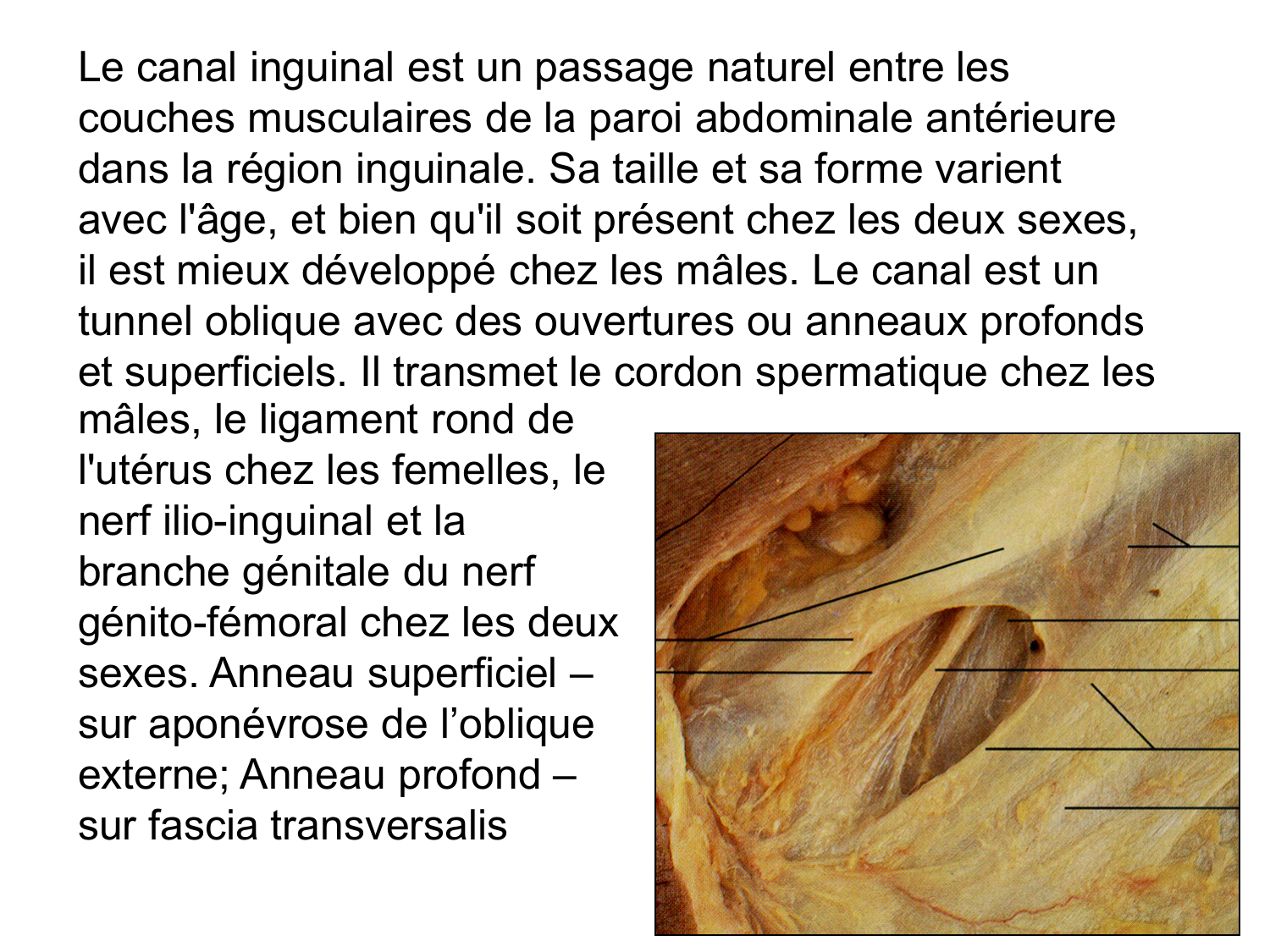 Le canal inguinal est un passage naturel entre les couches musculaires de la paroi abdominale antérieure dans la région inguinale. Sa taille et sa forme varient avec l'âge, et bien qu'il soit présent chez les deux sexes, il est mieux développé chez les mâles. Le canal est un tunnel oblique avec des ouvertures ou anneaux profonds et superficiels. Il transmet le cordon spermatique chez les mâles, le ligament rond de l'utérus chez les femelles, le nerf ilio-inguinal et la branche génitale du nerf génito-fémoral chez les deux sexes. Anneau superficiel – sur aponévrose de l’oblique externe; Anneau profond – sur fascia transversalis